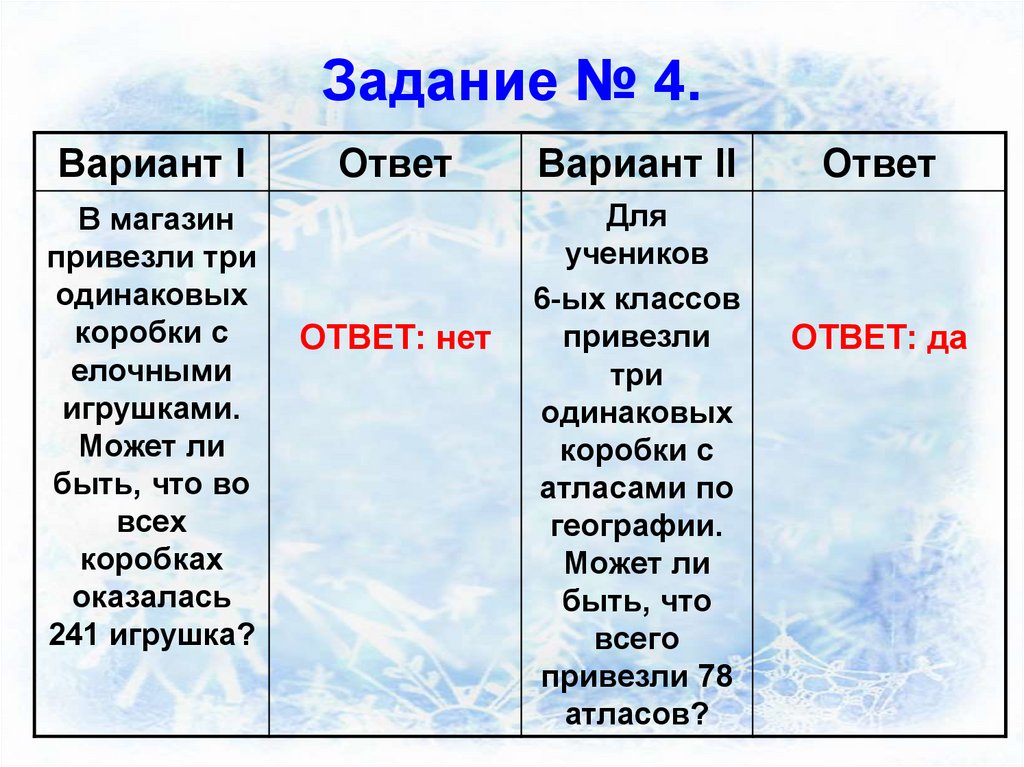 Задание № 4.

| Вариант I | Ответ | Вариант II | Ответ |
|---|---|---|---|
| В магазин привезли три одинаковых коробки с елочными игрушками. Может ли быть, что во всех коробках оказалась 241 игрушка? | ОТВЕТ: нет | Для учеников 6-ых классов привезли три одинаковых коробки с атласами по географии. Может ли быть, что всего привезли 78 атласов? | ОТВЕТ: да |